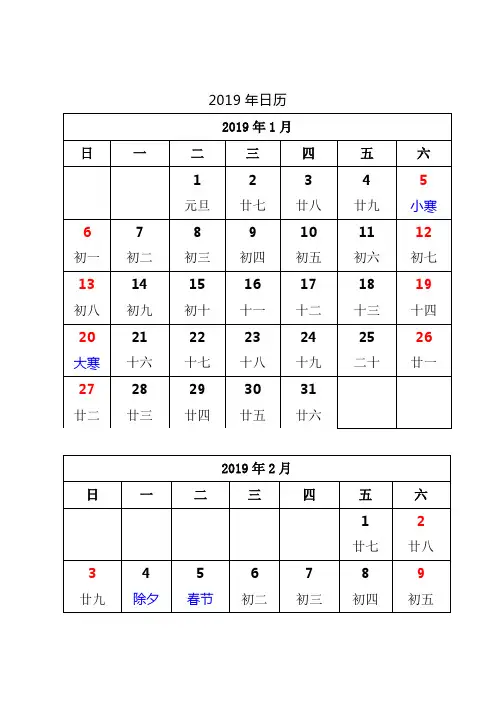 2019 年日历

| 2019 年 1 月 | | | | | | |
|---|---|---|---|---|---|---|
| 日 | 一 | 二 | 三 | 四 | 五 | 六 |
| | | 1 元旦 | 2 廿七 | 3 廿八 | 4 廿九 | 5 小寒 |
| 6 初一 | 7 初二 | 8 初三 | 9 初四 | 10 初五 | 11 初六 | 12 初七 |
| 13 初八 | 14 初九 | 15 初十 | 16 十一 | 17 十二 | 18 十三 | 19 十四 |
| 20 大寒 | 21 十六 | 22 十七 | 23 十八 | 24 十九 | 25 二十 | 26 廿一 |
| 27 廿二 | 28 廿三 | 29 廿四 | 30 廿五 | 31 廿六 | | |

| 2019 年 2 月 | | | | | | |
|---|---|---|---|---|---|---|
| 日 | 一 | 二 | 三 | 四 | 五 | 六 |
| | | | | | 1 廿七 | 2 廿八 |
| 3 廿九 | 4 除夕 | 5 春节 | 6 初二 | 7 初三 | 8 初四 | 9 初五 |